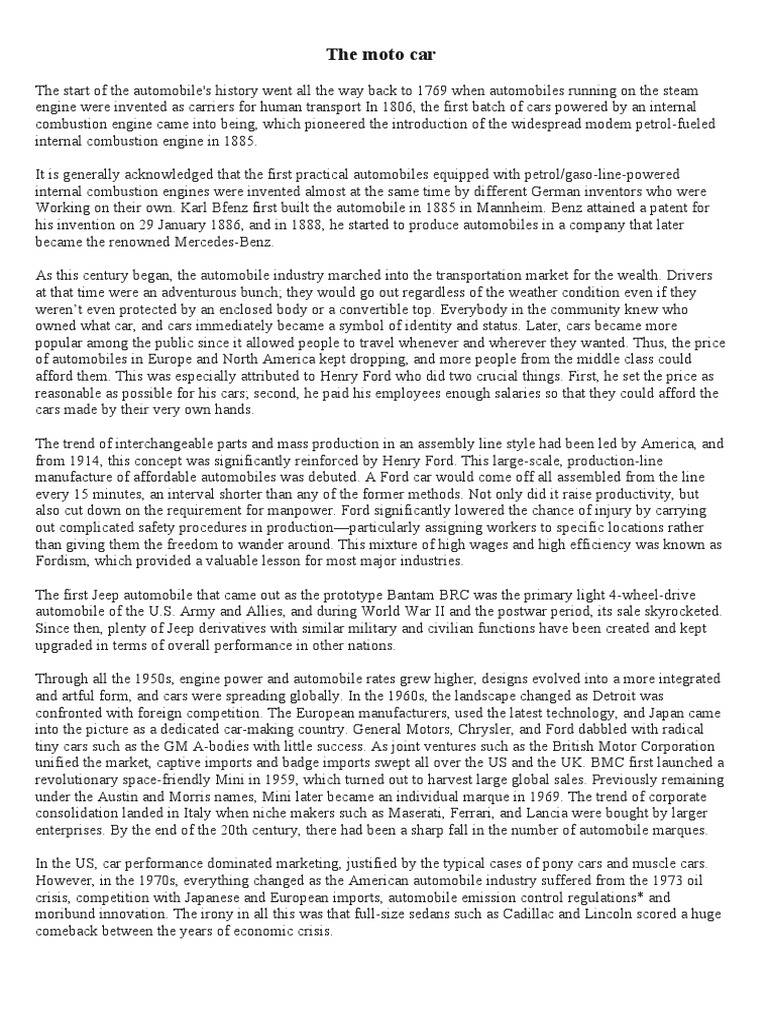 The moto car

The start of the automobile's history went all the way back to 1769 when automobiles running on the steam engine were invented as carriers for human transport In 1806, the first batch of cars powered by an internal combustion engine came into being, which pioneered the introduction of the widespread modem petrol-fueled internal combustion engine in 1885.

It is generally acknowledged that the first practical automobiles equipped with petrol/gaso-line-powered internal combustion engines were invented almost at the same time by different German inventors who were Working on their own. Karl Bfenz first built the automobile in 1885 in Mannheim. Benz attained a patent for his invention on 29 January 1886, and in 1888, he started to produce automobiles in a company that later became the renowned Mercedes-Benz.

As this century began, the automobile industry marched into the transportation market for the wealth. Drivers at that time were an adventurous bunch; they would go out regardless of the weather condition even if they weren't even protected by an enclosed body or a convertible top. Everybody in the community knew who owned what car, and cars immediately became a symbol of identity and status. Later, cars became more popular among the public since it allowed people to travel whenever and wherever they wanted. Thus, the price of automobiles in Europe and North America kept dropping, and more people from the middle class could afford them. This was especially attributed to Henry Ford who did two crucial things. First, he set the price as reasonable as possible for his cars; second, he paid his employees enough salaries so that they could afford the cars made by their very own hands.

The trend of interchangeable parts and mass production in an assembly line style had been led by America, and from 1914, this concept was significantly reinforced by Henry Ford. This large-scale, production-line manufacture of affordable automobiles was debuted. A Ford car would come off all assembled from the line every 15 minutes, an interval shorter than any of the former methods. Not only did it raise productivity, but also cut down on the requirement for manpower. Ford significantly lowered the chance of injury by carrying out complicated safety procedures in production—particularly assigning workers to specific locations rather than giving them the freedom to wander around. This mixture of high wages and high efficiency was known as Fordism, which provided a valuable lesson for most major industries.

The first Jeep automobile that came out as the prototype Bantam BRC was the primary light 4-wheel-drive automobile of the U.S. Army and Allies, and during World War II and the postwar period, its sale skyrocketed. Since then, plenty of Jeep derivatives with similar military and civilian functions have been created and kept upgraded in terms of overall performance in other nations.

Through all the 1950s, engine power and automobile rates grew higher, designs evolved into a more integrated and artful form, and cars were spreading globally. In the 1960s, the landscape changed as Detroit was confronted with foreign competition. The European manufacturers, used the latest technology, and Japan came into the picture as a dedicated car-making country. General Motors, Chrysler, and Ford dabbled with radical tiny cars such as the GM A-bodies with little success. As joint ventures such as the British Motor Corporation unified the market, captive imports and badge imports swept all over the US and the UK. BMC first launched a revolutionary space-friendly Mini in 1959, which turned out to harvest large global sales. Previously remaining under the Austin and Morris names, Mini later became an individual marque in 1969. The trend of corporate consolidation landed in Italy when niche makers such as Maserati, Ferrari, and Lancia were bought by larger enterprises. By the end of the 20th century, there had been a sharp fall in the number of automobile marques.

In the US, car performance dominated marketing, justified by the typical cases of pony cars and muscle cars. However, in the 1970s, everything changed as the American automobile industry suffered from the 1973 oil crisis, competition with Japanese and European imports, automobile emission control regulations* and moribund innovation. The irony in all this was that full-size sedans such as Cadillac and Lincoln scored a huge comeback between the years of economic crisis.